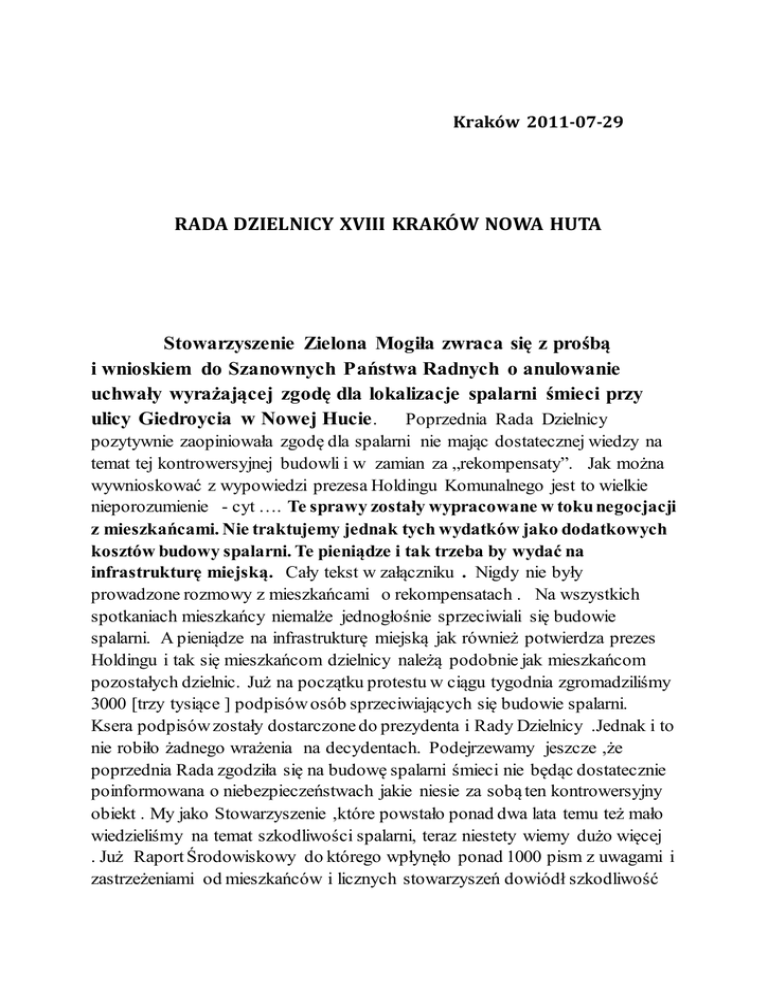 Kraków 2011-07-29

RADA DZIELNICY XVIII KRAKÓW NOWA HUTA

Stowarzyszenie Zielona Mogiła zwraca się z prośbą i wnioskiem do Szanownych Państwa Radnych o anulowanie uchwały wyrażającej zgodę dla lokalizacje spalarni śmieci przy ulicy Giedroycia w Nowej Hucie. Poprzednia Rada Dzielnicy pozytywnie zaopiniowała zgodę dla spalarni nie mając dostatecznej wiedzy na temat tej kontrowersyjnej budowli i w zamian za „rekompensaty". Jak można wywnioskować z wypowiedzi prezesa Holdingu Komunalnego jest to wielkie nieporozumienie - cyt …. Te sprawy zostały wypracowane w toku negocjacji z mieszkańcami. Nie traktujemy jednak tych wydatków jako dodatkowych kosztów budowy spalarni. Te pieniądze i tak trzeba by wydać na infrastrukturę miejską. Cały tekst w załączniku . Nigdy nie były prowadzone rozmowy z mieszkańcami o rekompensatach . Na wszystkich spotkaniach mieszkańcy niemalże jednogłośnie sprzeciwiali się budowie spalarni. A pieniądze na infrastrukturę miejską jak również potwierdza prezes Holdingu i tak się mieszkańcom dzielnicy należą podobnie jak mieszkańcom pozostałych dzielnic. Już na początku protestu w ciągu tygodnia zgromadziliśmy 3000 [trzy tysiące ] podpisów osób sprzeciwiających się budowie spalarni. Ksera podpisów zostały dostarczone do prezydenta i Rady Dzielnicy .Jednak i to nie robiło żadnego wrażenia na decydentach. Podejrzewamy jeszcze ,że poprzednia Rada zgodziła się na budowę spalarni śmieci nie będąc dostatecznie poinformowana o niebezpieczeństwach jakie niesie za sobą ten kontrowersyjny obiekt . My jako Stowarzyszenie ,które powstało ponad dwa lata temu też mało wiedzieliśmy na temat szkodliwości spalarni, teraz niestety wiemy dużo więcej . Już Raport Środowiskowy do którego wpłynęło ponad 1000 pism z uwagami i zastrzeżeniami od mieszkańców i licznych stowarzyszeń dowiódł szkodliwość